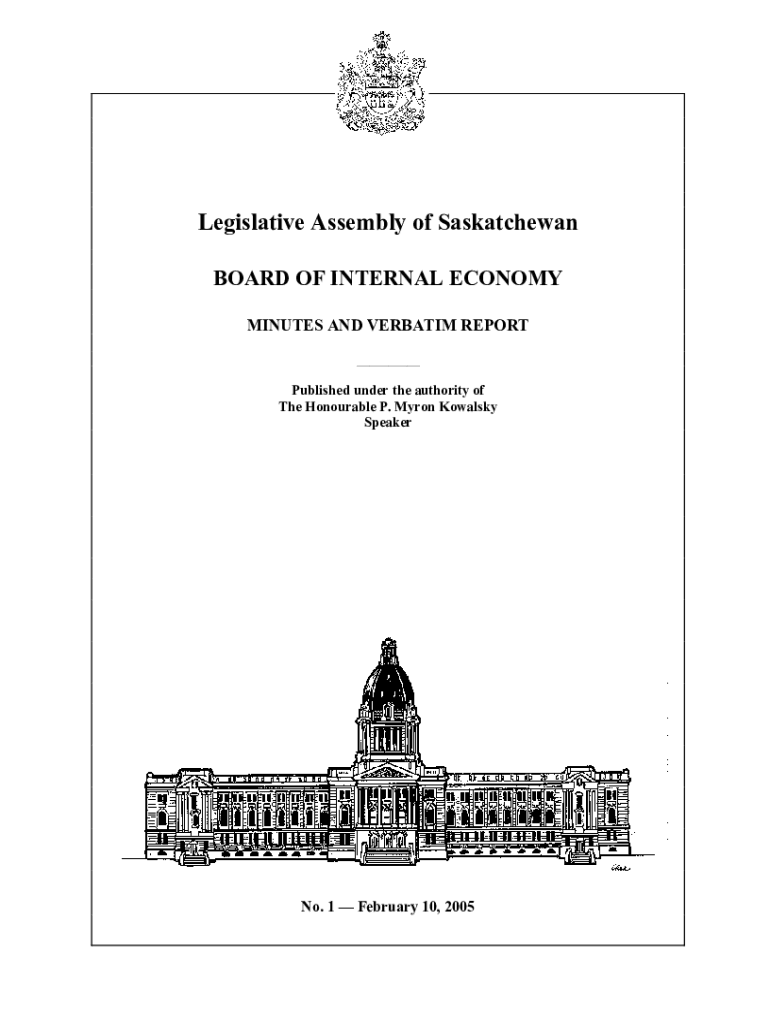 Legislative Assembly of Saskatchewan

BOARD OF INTERNAL ECONOMY

MINUTES AND VERBATIM REPORT

Published under the authority of
The Honourable P. Myron Kowalsky
Speaker

No. 1 — February 10, 2005